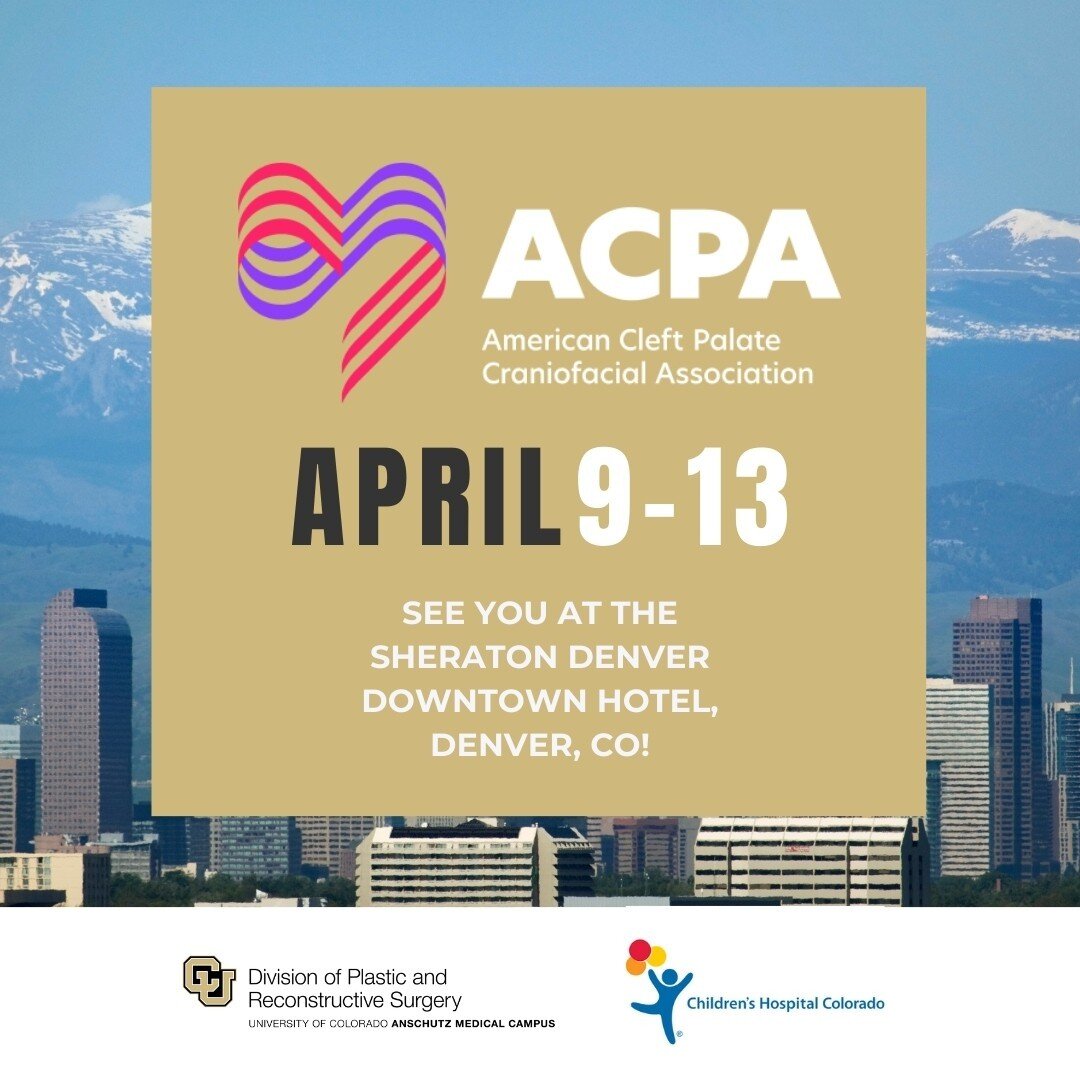 ACPA
American Cleft Palate
Craniofacial Association

APRIL 9-13

SEE YOU AT THE SHERATON DENVER DOWNTOWN HOTEL, DENVER, CO!

Division of Plastic and Reconstructive Surgery
UNIVERSITY OF COLORADO ANSCHUTZ MEDICAL CAMPUS

Children's Hospital Colorado